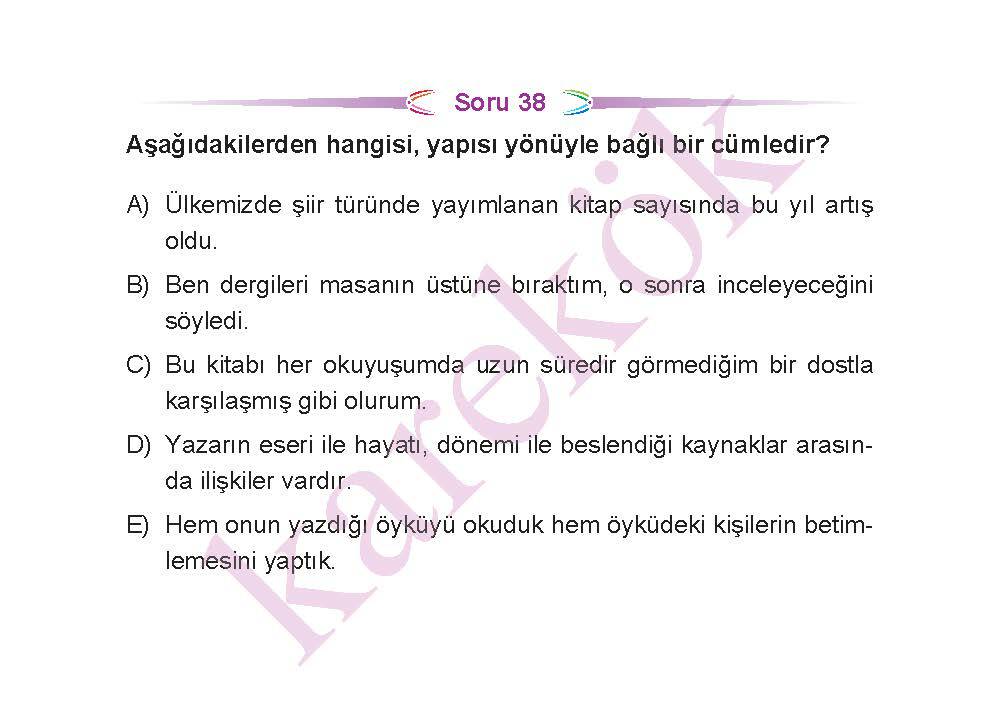 Soru 38

Aşağıdakilerden hangisi, yapısı yönüyle bağlı bir cümledir?

A) Ülkemizde şiir türünde yayımlanan kitap sayısında bu yıl artış oldu.

B) Ben dergileri masanın üstüne bıraktım, o sonra inceleyeceğini söyledi.

C) Bu kitabı her okuyuşumda uzun süredir görmediğim bir dostla karşılaşmış gibi olurum.

D) Yazarın eseri ile hayatı, dönemi ile beslendiği kaynaklar arasında ilişkiler vardır.

E) Hem onun yazdığı öyküyü okuduk hem öyküdeki kişilerin betimlemesini yaptık.

karekök